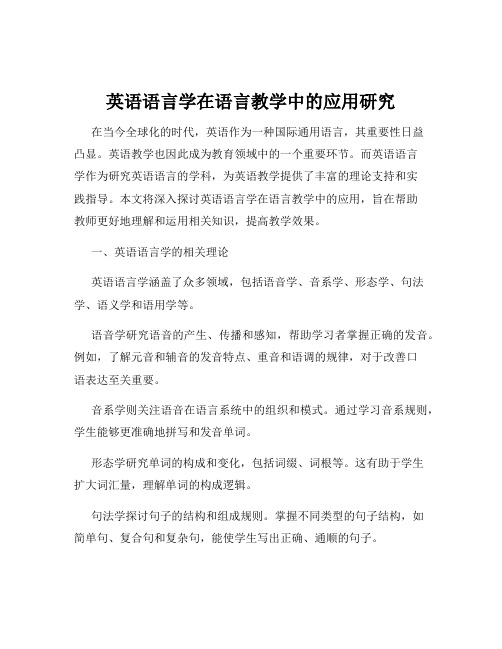 英语语言学在语言教学中的应用研究

在当今全球化的时代，英语作为一种国际通用语言，其重要性日益凸显。英语教学也因此成为教育领域中的一个重要环节。而英语语言学作为研究英语语言的学科，为英语教学提供了丰富的理论支持和实践指导。本文将深入探讨英语语言学在语言教学中的应用，旨在帮助教师更好地理解和运用相关知识，提高教学效果。

一、英语语言学的相关理论

英语语言学涵盖了众多领域，包括语音学、音系学、形态学、句法学、语义学和语用学等。

语音学研究语音的产生、传播和感知，帮助学习者掌握正确的发音。例如，了解元音和辅音的发音特点、重音和语调的规律，对于改善口语表达至关重要。

音系学则关注语音在语言系统中的组织和模式。通过学习音系规则，学生能够更准确地拼写和发音单词。

形态学研究单词的构成和变化，包括词缀、词根等。这有助于学生扩大词汇量，理解单词的构成逻辑。

句法学探讨句子的结构和组成规则。掌握不同类型的句子结构，如简单句、复合句和复杂句，能使学生写出正确、通顺的句子。